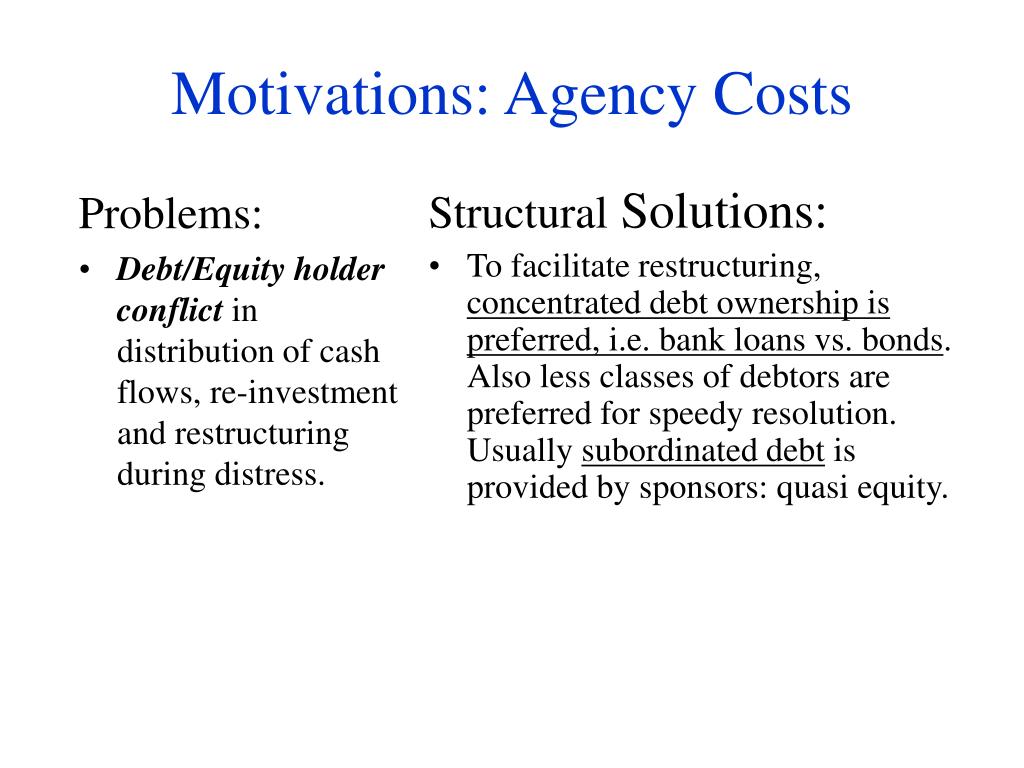 Motivations: Agency Costs

Problems:

• Debt/Equity holder conflict in distribution of cash flows, re-investment and restructuring during distress.

Structural Solutions:

• To facilitate restructuring, concentrated debt ownership is preferred, i.e. bank loans vs. bonds. Also less classes of debtors are preferred for speedy resolution. Usually subordinated debt is provided by sponsors: quasi equity.